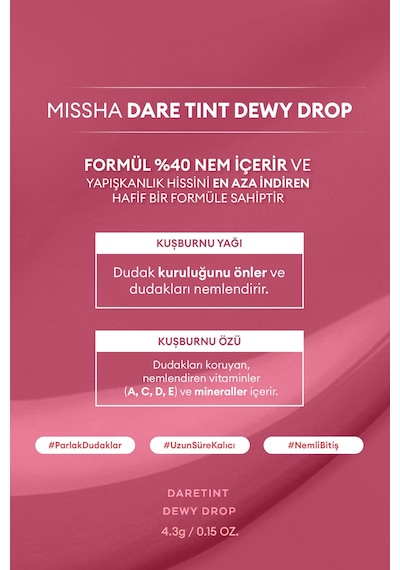 MISSHA DARE TINT DEWY DROP

FORMÜL %40 NEM İÇERİR VE YAPIŞKANLIK HİSSİNİ EN AZA İNDİREN HAFİF BİR FORMÜLE SAHİPTİR

KUŞBURNU YAĞI

Dudak kuruluğunu önler ve dudakları nemlendirir.

KUŞBURNU ÖZÜ

Dudakları koruyan, nemlendiren vitaminler (A, C, D, E) ve mineraller içerir.

#ParlakDudaklar

#UzunSüreKalıcı

#NemliBitiş

DARETINT
DEWY DROP
4.3g / 0.15 OZ.